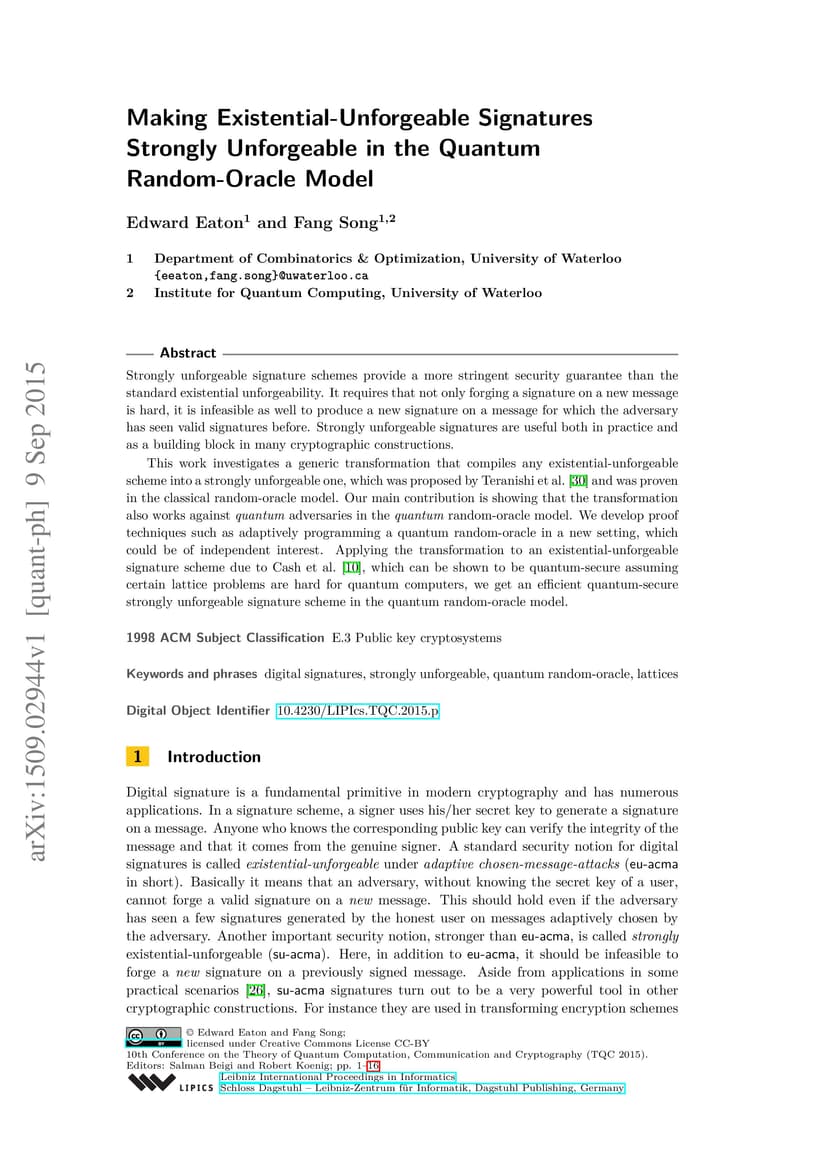 arXiv:1509.02944v1 [quant-ph] 9 Sep 2015

Making Existential-Unforgeable Signatures Strongly Unforgeable in the Quantum Random-Oracle Model

Edward Eaton$^1$ and Fang Song$^{1,2}$

1 Department of Combinatorics & Optimization, University of Waterloo {eeaton,fang.song}@uwaterloo.ca

2 Institute for Quantum Computing, University of Waterloo

Abstract

Strongly unforgeable signature schemes provide a more stringent security guarantee than the standard existential unforgeability. It requires that not only forging a signature on a new message is hard, it is infeasible as well to produce a new signature on a message for which the adversary has seen valid signatures before. Strongly unforgeable signatures are useful both in practice and as a building block in many cryptographic constructions.

This work investigates a generic transformation that compiles any existential-unforgeable scheme into a strongly unforgeable one, which was proposed by Teranishi et al. [30] and was proven in the classical random-oracle model. Our main contribution is showing that the transformation also works against quantum adversaries in the quantum random-oracle model. We develop proof techniques such as adaptively programming a quantum random-oracle in a new setting, which could be of independent interest. Applying the transformation to an existential-unforgeable signature scheme due to Cash et al. [10], which can be shown to be quantum-secure assuming certain lattice problems are hard for quantum computers, we get an efficient quantum-secure strongly unforgeable signature scheme in the quantum random-oracle model.

1998 ACM Subject Classification E.3 Public key cryptosystems

Keywords and phrases digital signatures, strongly unforgeable, quantum random-oracle, lattices

Digital Object Identifier 10.4230/LIPIcs.TQC.2015.p

1 Introduction

Digital signature is a fundamental primitive in modern cryptography and has numerous applications. In a signature scheme, a signer uses his/her secret key to generate a signature on a message. Anyone who knows the corresponding public key can verify the integrity of the message and that it comes from the genuine signer. A standard security notion for digital signatures is called existential-unforgeable under adaptive chosen-message-attacks (eu-acma in short). Basically it means that an adversary, without knowing the secret key of a user, cannot forge a valid signature on a new message. This should hold even if the adversary has seen a few signatures generated by the honest user on messages adaptively chosen by the adversary. Another important security notion, stronger than eu-acma, is called strongly existential-unforgeable (su-acma). Here, in addition to eu-acma, it should be infeasible to forge a new signature on a previously signed message. Aside from applications in some practical scenarios [26], su-acma signatures turn out to be a very powerful tool in other cryptographic constructions. For instance they are used in transforming encryption schemes

© Edward Eaton and Fang Song;
licensed under Creative Commons License CC-BY
10th Conference on the Theory of Quantum Computation, Communication and Cryptography (TQC 2015).
Editors: Salman Beigi and Robert Koenig; pp. 1–16
Leibniz International Proceedings in Informatics
LIPICS Schloss Dagstuhl – Leibniz-Zentrum für Informatik, Dagstuhl Publishing, Germany